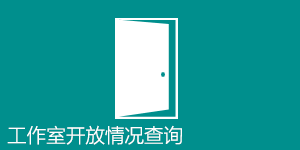 工作室开放情况查询